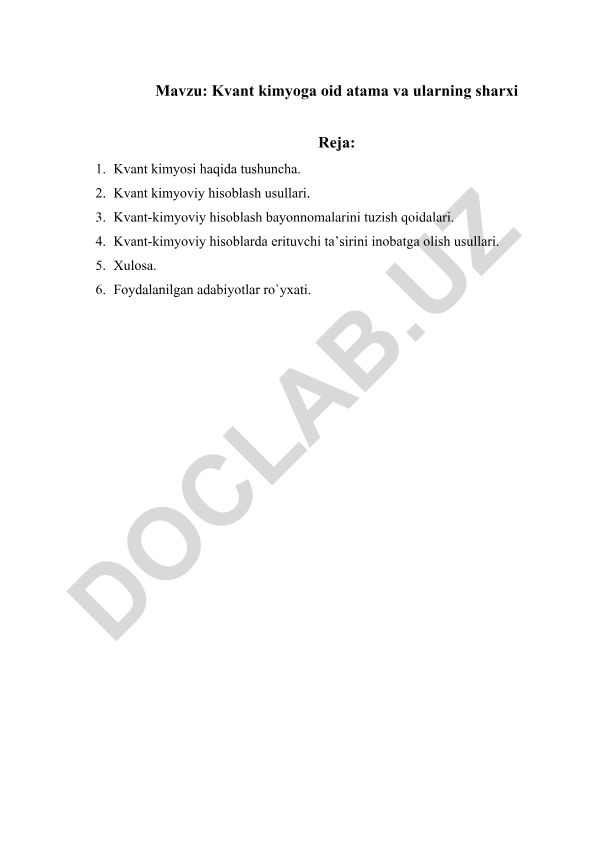 Mavzu: Kvant kimyoga oid atama va ularning sharxi

Reja:

1. Kvant kimyosi haqida tushuncha.
2. Kvant kimyoviy hisoblash usullari.
3. Kvant-kimyoviy hisoblash bayonnomalarini tuzish qoidalari.
4. Kvant-kimyoviy hisoblarda erituvchi ta'sirini inobatga olish usullari.
5. Xulosa.
6. Foydalanilgan adabiyotlar ro`yxati.

DOCLAB.UZ